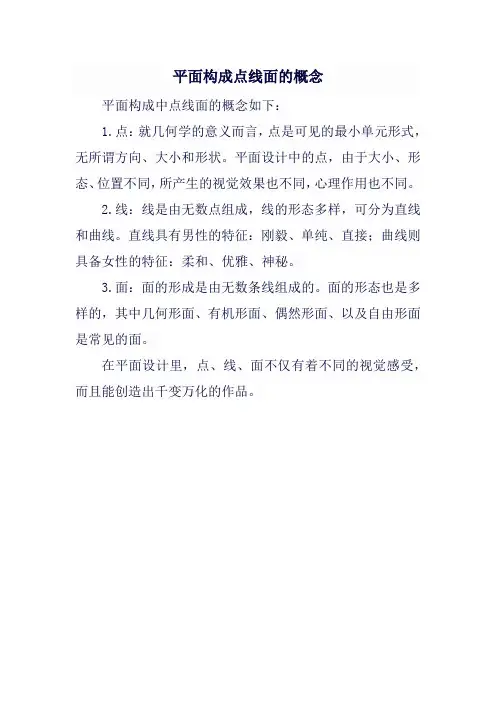 平面构成点线面的概念

平面构成中点线面的概念如下：

1. 点：就几何学的意义而言，点是可见的最小单元形式，无所谓方向、大小和形状。平面设计中的点，由于大小、形态、位置不同，所产生的视觉效果也不同，心理作用也不同。

2. 线：线是由无数点组成，线的形态多样，可分为直线和曲线。直线具有男性的特征：刚毅、单纯、直接；曲线则具备女性的特征：柔和、优雅、神秘。

3. 面：面的形成是由无数条线组成的。面的形态也是多样的，其中几何形面、有机形面、偶然形面、以及自由形面是常见的面。

在平面设计里，点、线、面不仅有着不同的视觉感受，而且能创造出千变万化的作品。